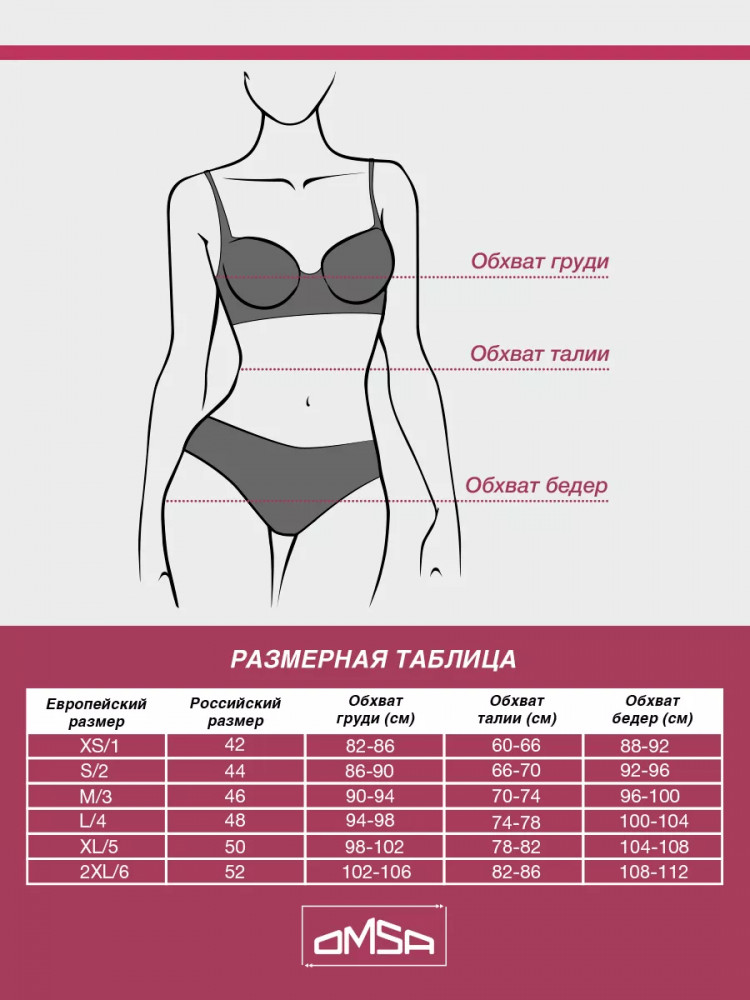 Обхват груди

Обхват талии

Обхват бедер

РАЗМЕРНАЯ ТАБЛИЦА

| Европейский размер | Российский размер | Обхват груди (см) | Обхват талии (см) | Обхват бедер (см) |
|---|---|---|---|---|
| XS/1 | 42 | 82-86 | 60-66 | 88-92 |
| S/2 | 44 | 86-90 | 66-70 | 92-96 |
| M/3 | 46 | 90-94 | 70-74 | 96-100 |
| L/4 | 48 | 94-98 | 74-78 | 100-104 |
| XL/5 | 50 | 98-102 | 78-82 | 104-108 |
| 2XL/6 | 52 | 102-106 | 82-86 | 108-112 |

OMSA